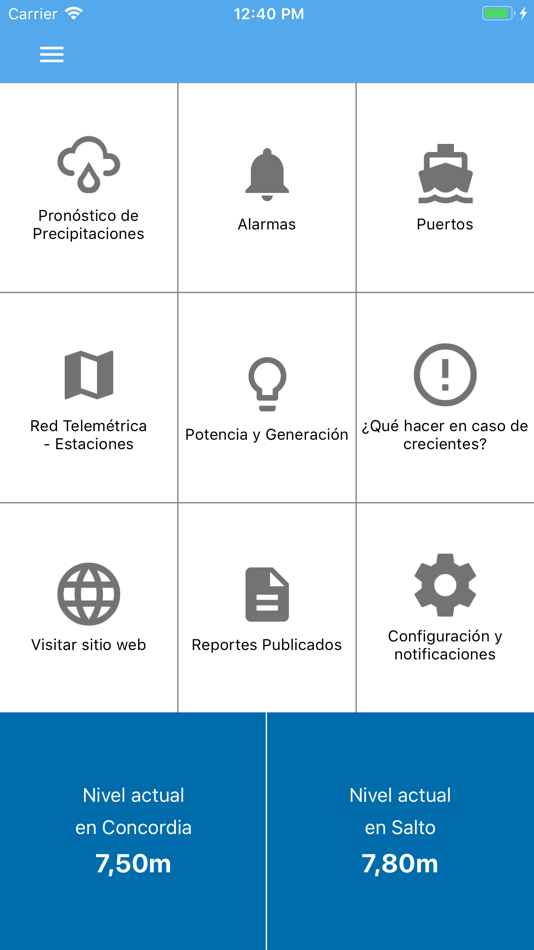 Carrier 12:40 PM

Pronóstico de Precipitaciones

Alarmas

Puertos

Red Telemétrica - Estaciones

Potencia y Generación

¿Qué hacer en caso de crecientes?

Visitar sitio web

Reportes Publicados

Configuración y notificaciones

Nivel actual en Concordia
7,50m

Nivel actual en Salto
7,80m